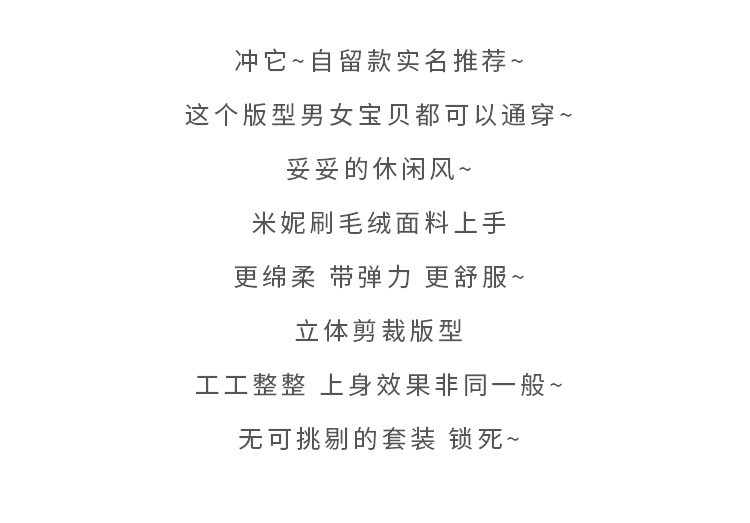 冲它~自留款实名推荐~

这个版型男女宝贝都可以通穿~

妥妥的休闲风~

米妮刷毛绒面料上手

更绵柔 带弹力 更舒服~

立体剪裁版型

工工整整 上身效果非同一般~

无可挑剔的套装 锁死~